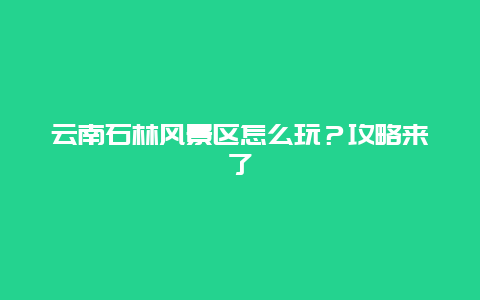 云南石林风景区怎么玩？攻略来了